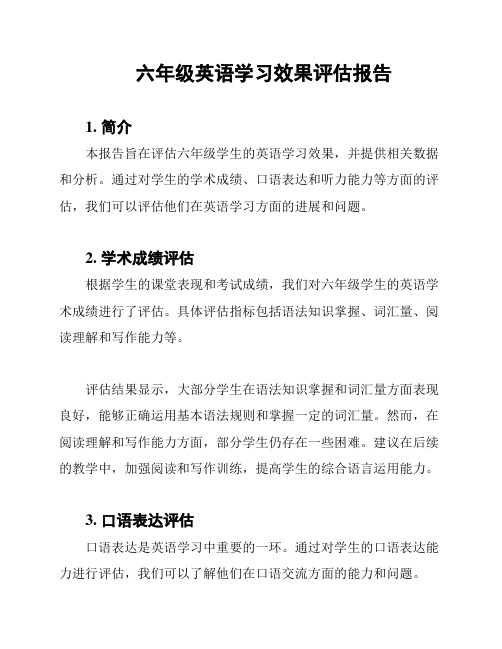 六年级英语学习效果评估报告

1. 简介

本报告旨在评估六年级学生的英语学习效果，并提供相关数据和分析。通过对学生的学术成绩、口语表达和听力能力等方面的评估，我们可以评估他们在英语学习方面的进展和问题。

2. 学术成绩评估

根据学生的课堂表现和考试成绩，我们对六年级学生的英语学术成绩进行了评估。具体评估指标包括语法知识掌握、词汇量、阅读理解和写作能力等。

评估结果显示，大部分学生在语法知识掌握和词汇量方面表现良好，能够正确运用基本语法规则和掌握一定的词汇量。然而，在阅读理解和写作能力方面，部分学生仍存在一些困难。建议在后续的教学中，加强阅读和写作训练，提高学生的综合语言运用能力。

3. 口语表达评估

口语表达是英语学习中重要的一环。通过对学生的口语表达能力进行评估，我们可以了解他们在口语交流方面的能力和问题。